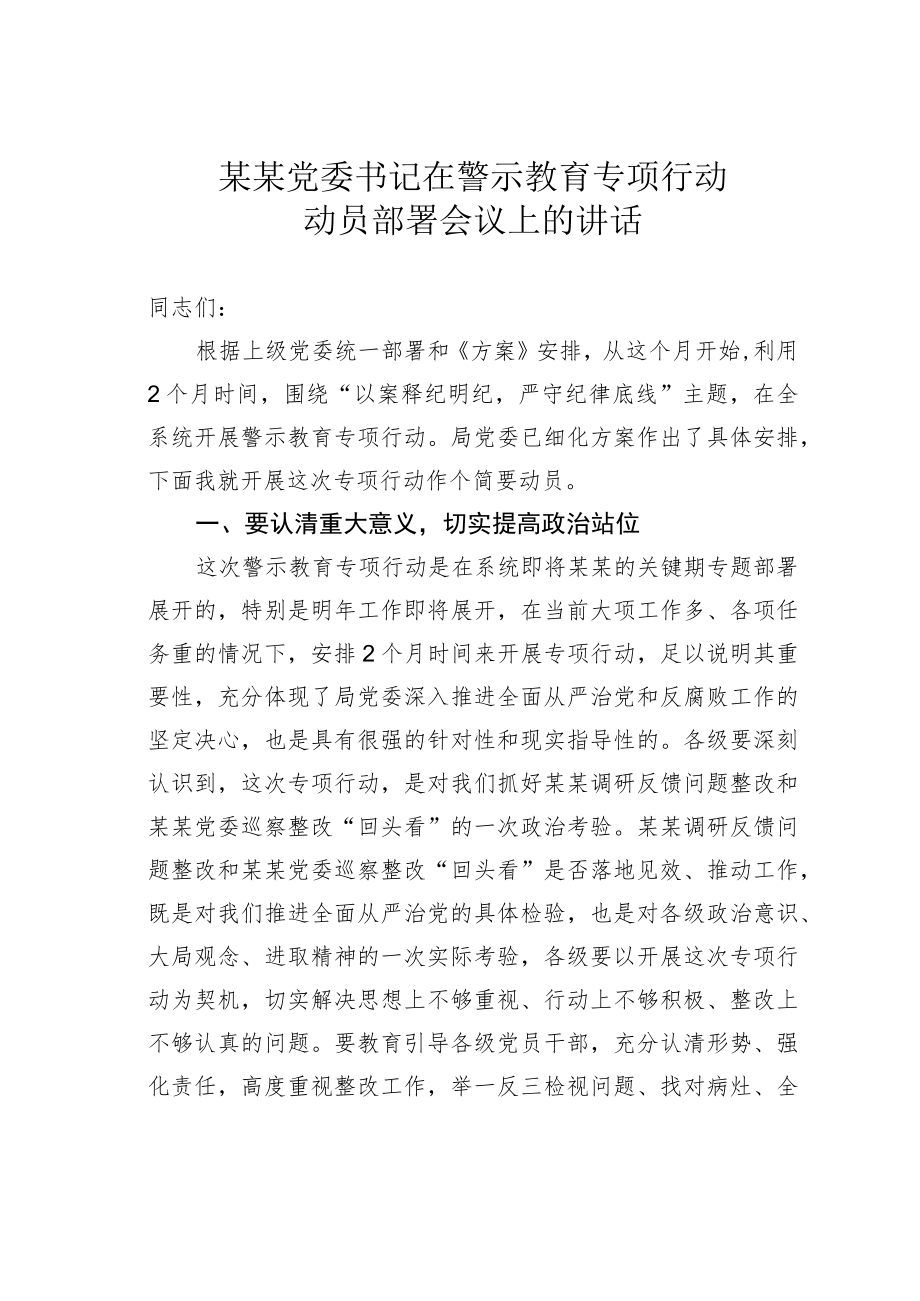 某某党委书记在警示教育专项行动动员部署会议上的讲话

同志们：

根据上级党委统一部署和《方案》安排，从这个月开始,利用2个月时间，围绕“以案释纪明纪，严守纪律底线”主题，在全系统开展警示教育专项行动。局党委已细化方案作出了具体安排，下面我就开展这次专项行动作个简要动员。

一、要认清重大意义，切实提高政治站位

这次警示教育专项行动是在系统即将某某的关键期专题部署展开的，特别是明年工作即将展开，在当前大项工作多、各项任务重的情况下，安排2个月时间来开展专项行动，足以说明其重要性，充分体现了局党委深入推进全面从严治党和反腐败工作的坚定决心，也是具有很强的针对性和现实指导性的。各级要深刻认识到，这次专项行动，是对我们抓好某某调研反馈问题整改和某某党委巡察整改“回头看”的一次政治考验。某某调研反馈问题整改和某某党委巡察整改“回头看”是否落地见效、推动工作，既是对我们推进全面从严治党的具体检验，也是对各级政治意识、大局观念、进取精神的一次实际考验，各级要以开展这次专项行动为契机，切实解决思想上不够重视、行动上不够积极、整改上不够认真的问题。要教育引导各级党员干部，充分认清形势、强化责任，高度重视整改工作，举一反三检视问题、找对病灶、全